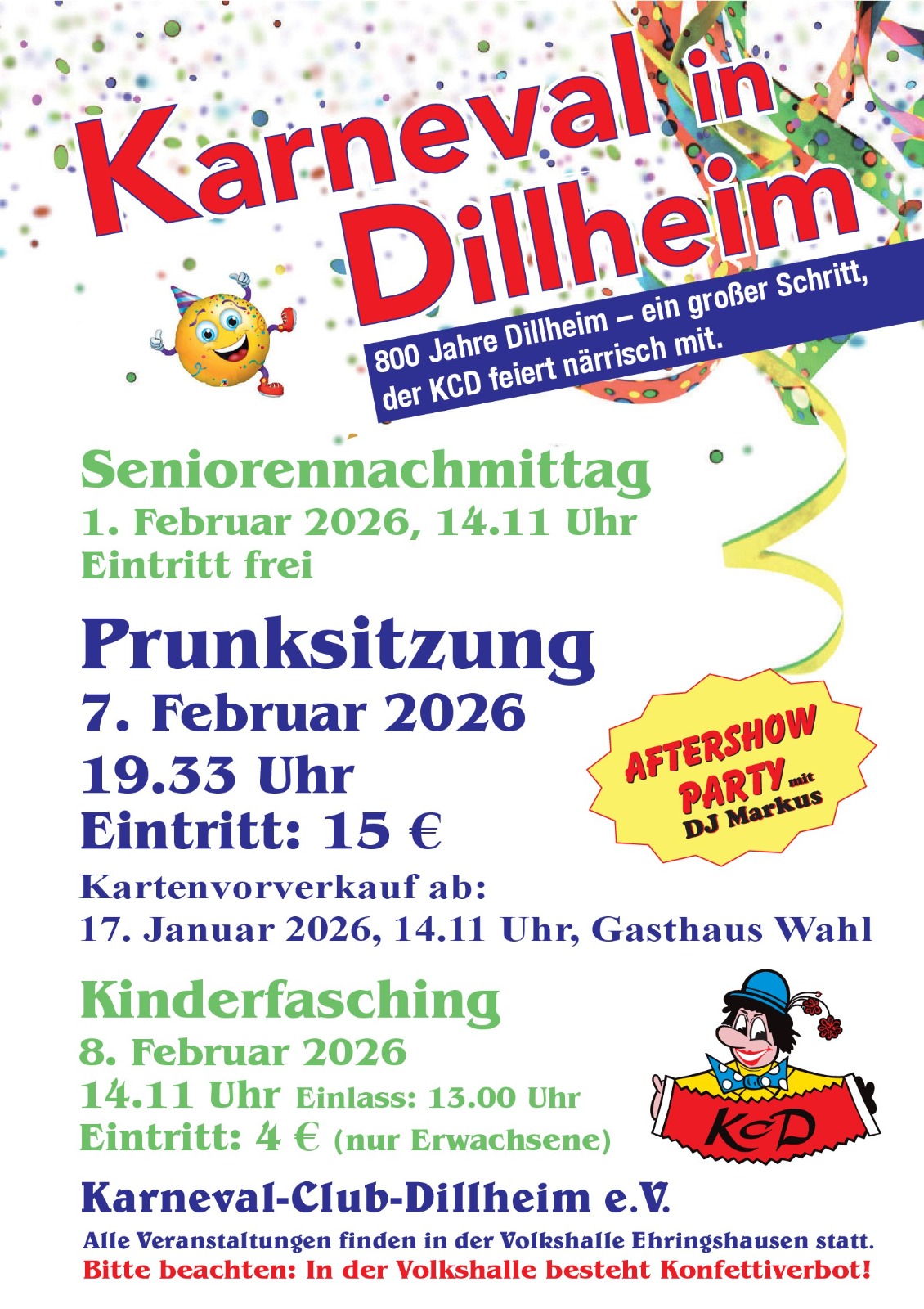 Karneval in Dillheim

800 Jahre Dillheim – ein großer Schritt, der KCD feiert närrisch mit.

Seniorennachmittag
1. Februar 2026, 14.11 Uhr
Eintritt frei

Prunksitzung
7. Februar 2026
19.33 Uhr
Eintritt: 15 €

AFTERSHOW PARTY mit DJ Markus

Kartenvorverkauf ab:
17. Januar 2026, 14.11 Uhr, Gasthaus Wahl

Kinderfasching
8. Februar 2026
14.11 Uhr Einlass: 13.00 Uhr
Eintritt: 4 € (nur Erwachsene)

KCD

Karneval-Club-Dillheim e.V.
Alle Veranstaltungen finden in der Volkshalle Ehringshausen statt.
Bitte beachten: In der Volkshalle besteht Konfettiverbot!